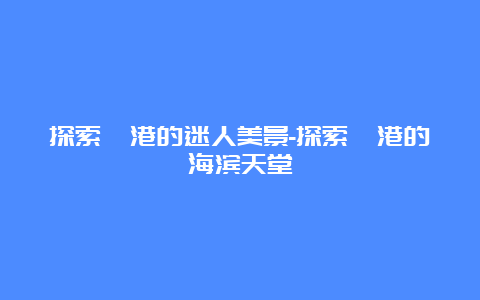 探索 港的迷人美景-探索 港的海滨天堂